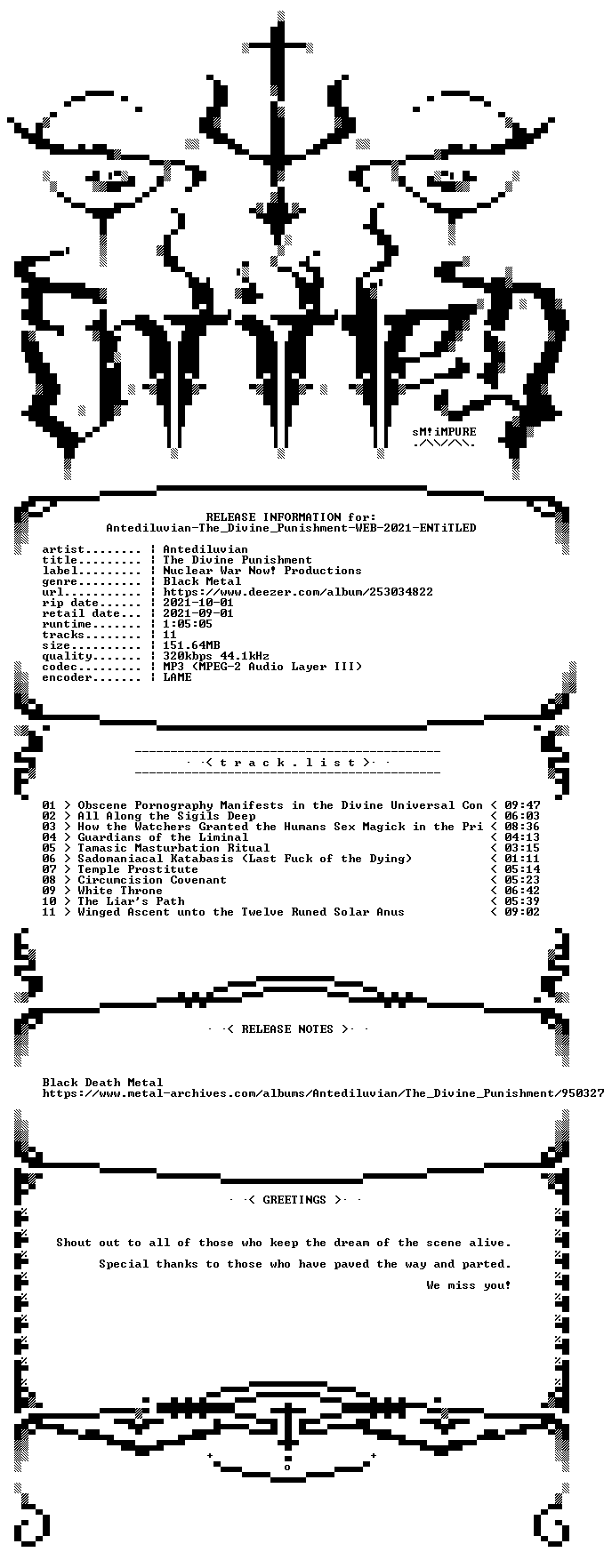 sM!iMPURE

RELEASE INFORMATION for:
Antediluvian-The_Divine_Punishment-WEB-2021-ENTiTLED

artist........ | Antediluvian
title......... | The Divine Punishment
label......... | Nuclear War Now! Productions
genre......... | Black Metal
url........... | https://www.deezer.com/album/253034822
rip date...... | 2021-10-01
retail date... | 2021-09-01
runtime....... | 1:05:05
tracks........ | 11
size.......... | 151.64MB
quality....... | 320kbps 44.1kHz
codec......... | MP3 (MPEG-2 Audio Layer III)
encoder....... | LAME

· ·< t r a c k . l i s t >· ·

01 > Obscene Pornography Manifests in the Divine Universal Con < 09:47
02 > All Along the Sigils Deep < 06:03
03 > How the Watchers Granted the Humans Sex Magick in the Pri < 08:36
04 > Guardians of the Liminal < 04:13
05 > Tamasic Masturbation Ritual < 03:15
06 > Sadomaniacal Katabasis (Last Fuck of the Dying) < 01:11
07 > Temple Prostitute < 05:14
08 > Circumcision Covenant < 05:23
09 > White Throne < 06:42
10 > The Liar's Path < 05:39
11 > Winged Ascent unto the Twelve Runed Solar Anus < 09:02

· ·< RELEASE NOTES >· ·

Black Death Metal
https://www.metal-archives.com/albums/Antediluvian/The_Divine_Punishment/950327

· ·< GREETINGS >· ·

Shout out to all of those who keep the dream of the scene alive.

Special thanks to those who have paved the way and parted.

We miss you!